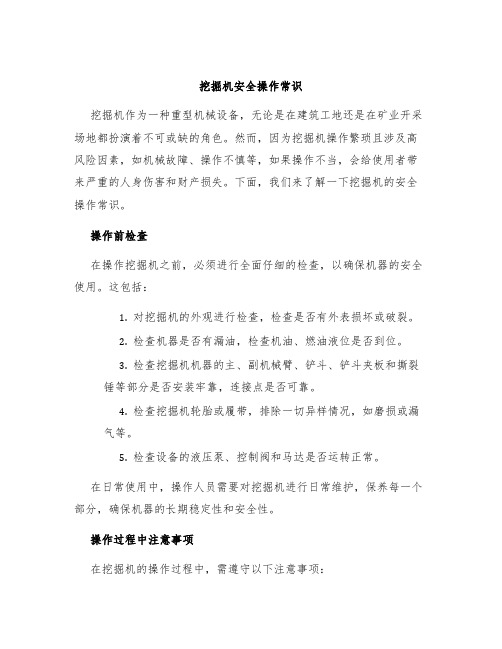 挖掘机安全操作常识

挖掘机作为一种重型机械设备，无论是在建筑工地还是在矿业开采场地都扮演着不可或缺的角色。然而，因为挖掘机操作繁琐且涉及高风险因素，如机械故障、操作不慎等，如果操作不当，会给使用者带来严重的人身伤害和财产损失。下面，我们来了解一下挖掘机的安全操作常识。

操作前检查

在操作挖掘机之前，必须进行全面仔细的检查，以确保机器的安全使用。这包括：

1. 对挖掘机的外观进行检查，检查是否有外表损坏或破裂。

2. 检查机器是否有漏油，检查机油、燃油液位是否到位。

3. 检查挖掘机机器的主、副机械臂、铲斗、铲斗夹板和撕裂锤等部分是否安装牢靠，连接点是否可靠。

4. 检查挖掘机轮胎或履带，排除一切异样情况，如磨损或漏气等。

5. 检查设备的液压泵、控制阀和马达是否运转正常。

在日常使用中，操作人员需要对挖掘机进行日常维护，保养每一个部分，确保机器的长期稳定性和安全性。

操作过程中注意事项

在挖掘机的操作过程中，需遵守以下注意事项：